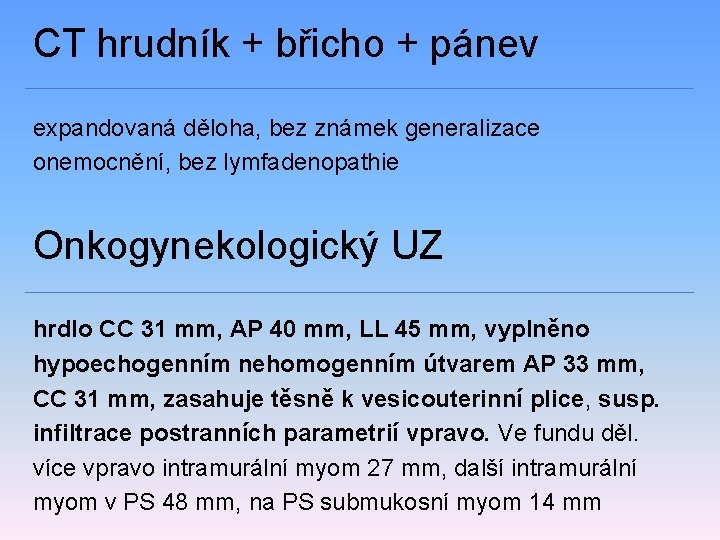 CT hrudník + břicho + pánev

expandovaná děloha, bez známek generalizace onemocnění, bez lymfadenopathie

Onkogynekologický UZ

hrdlo CC 31 mm, AP 40 mm, LL 45 mm, vyplněno hypoechogenním nehomogenním útvarem AP 33 mm, CC 31 mm, zasahuje těsně k vesicouterinní plice, susp. infiltrace postranních parametrií vpravo. Ve fundu děl. více vpravo intramurální myom 27 mm, další intramurální myom v PS 48 mm, na PS submukosní myom 14 mm